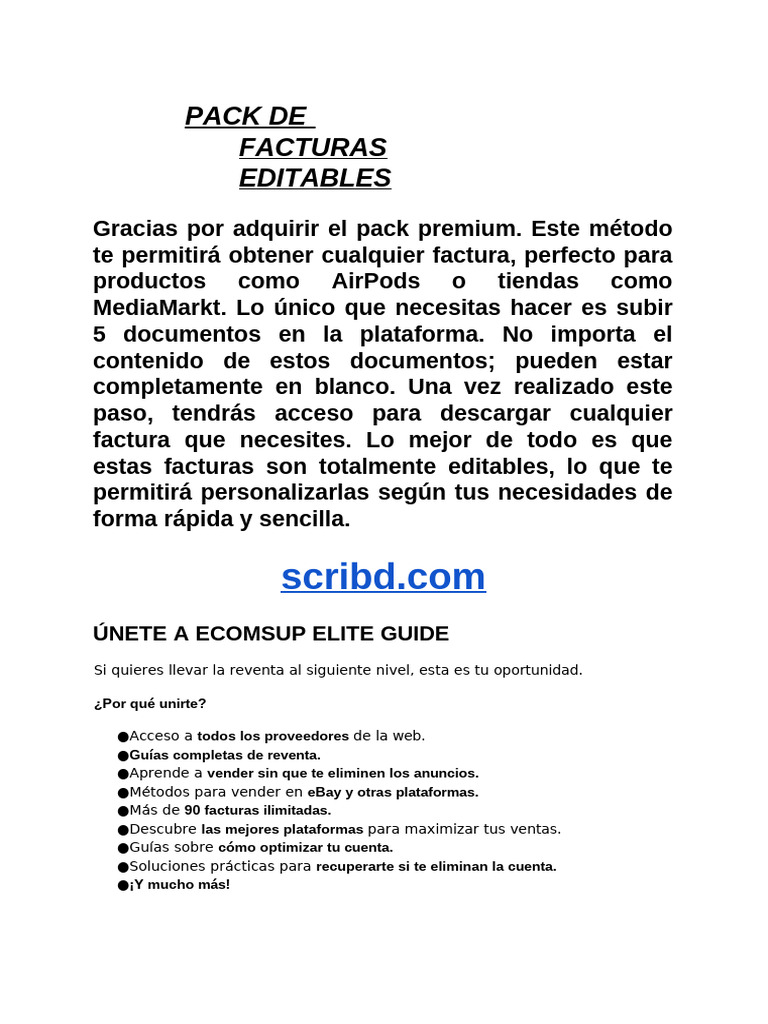 PACK DE
FACTURAS
EDITABLES

Gracias por adquirir el pack premium. Este método te permitirá obtener cualquier factura, perfecto para productos como AirPods o tiendas como MediaMarkt. Lo único que necesitas hacer es subir 5 documentos en la plataforma. No importa el contenido de estos documentos; pueden estar completamente en blanco. Una vez realizado este paso, tendrás acceso para descargar cualquier factura que necesites. Lo mejor de todo es que estas facturas son totalmente editables, lo que te permitirá personalizarlas según tus necesidades de forma rápida y sencilla.

scribd.com

ÚNETE A ECOMSUP ELITE GUIDE

Si quieres llevar la reventa al siguiente nivel, esta es tu oportunidad.

¿Por qué unirte?

●Acceso a todos los proveedores de la web.
●Guías completas de reventa.
●Aprende a vender sin que te eliminen los anuncios.
●Métodos para vender en eBay y otras plataformas.
●Más de 90 facturas ilimitadas.
●Descubre las mejores plataformas para maximizar tus ventas.
●Guías sobre cómo optimizar tu cuenta.
●Soluciones prácticas para recuperarte si te eliminan la cuenta.
●¡Y mucho más!